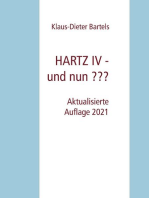 Klaus-Dieter Bartels

HARTZ IV -
und nun ???

Aktualisierte
Auflage 2021